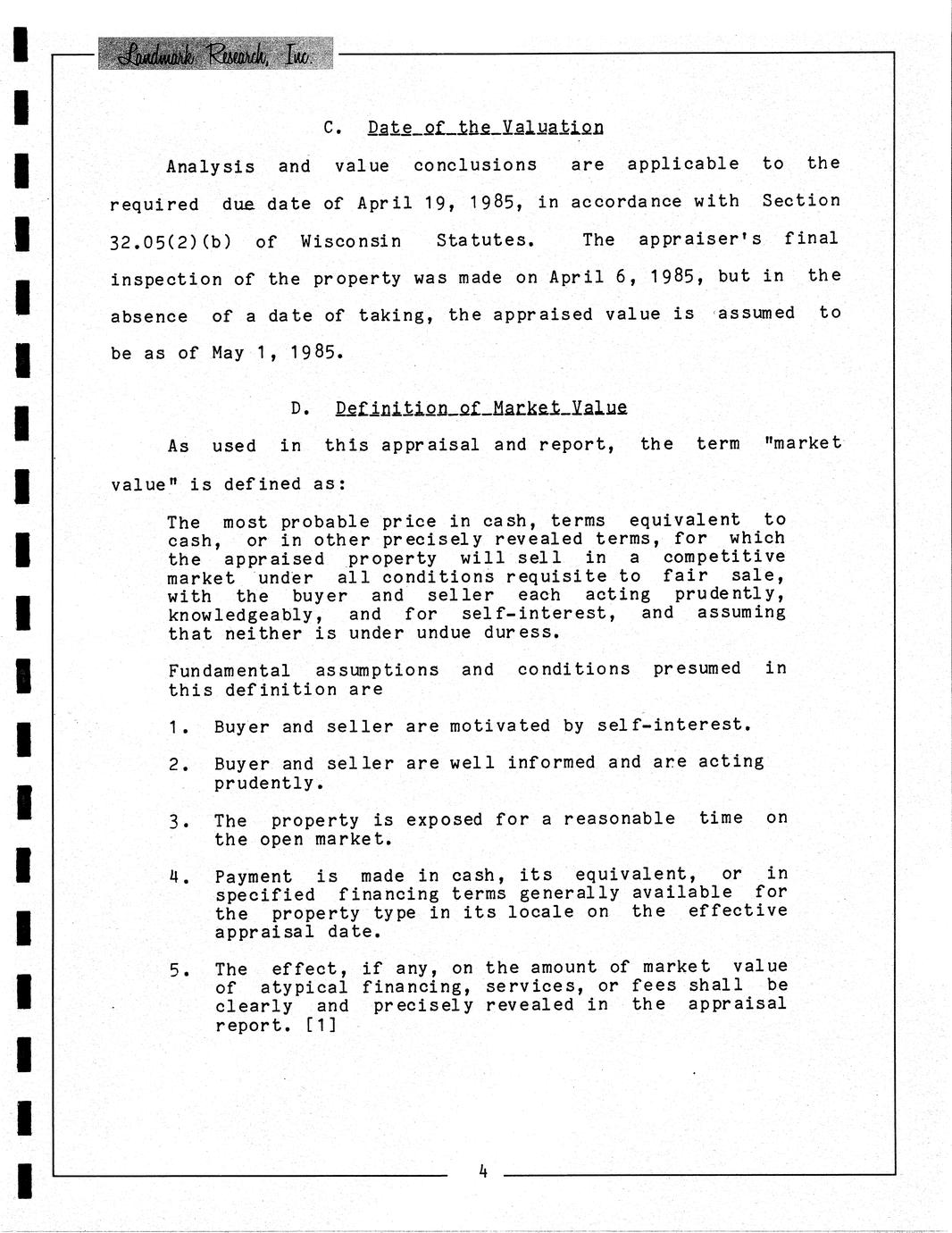 Landmark Research, Inc.

C. Date of the Valuation

Analysis and value conclusions are applicable to the required due date of April 19, 1985, in accordance with Section 32.05(2)(b) of Wisconsin Statutes. The appraiser's final inspection of the property was made on April 6, 1985, but in the absence of a date of taking, the appraised value is assumed to be as of May 1, 1985.

D. Definition of Market Value

As used in this appraisal and report, the term "market value" is defined as:

The most probable price in cash, terms equivalent to cash, or in other precisely revealed terms, for which the appraised property will sell in a competitive market under all conditions requisite to fair sale, with the buyer and seller each acting prudently, knowledgeably, and for self-interest, and assuming that neither is under undue duress.

Fundamental assumptions and conditions presumed in this definition are

1. Buyer and seller are motivated by self-interest.

2. Buyer and seller are well informed and are acting prudently.

3. The property is exposed for a reasonable time on the open market.

4. Payment is made in cash, its equivalent, or in specified financing terms generally available for the property type in its locale on the effective appraisal date.

5. The effect, if any, on the amount of market value of atypical financing, services, or fees shall be clearly and precisely revealed in the appraisal report. [1]

4